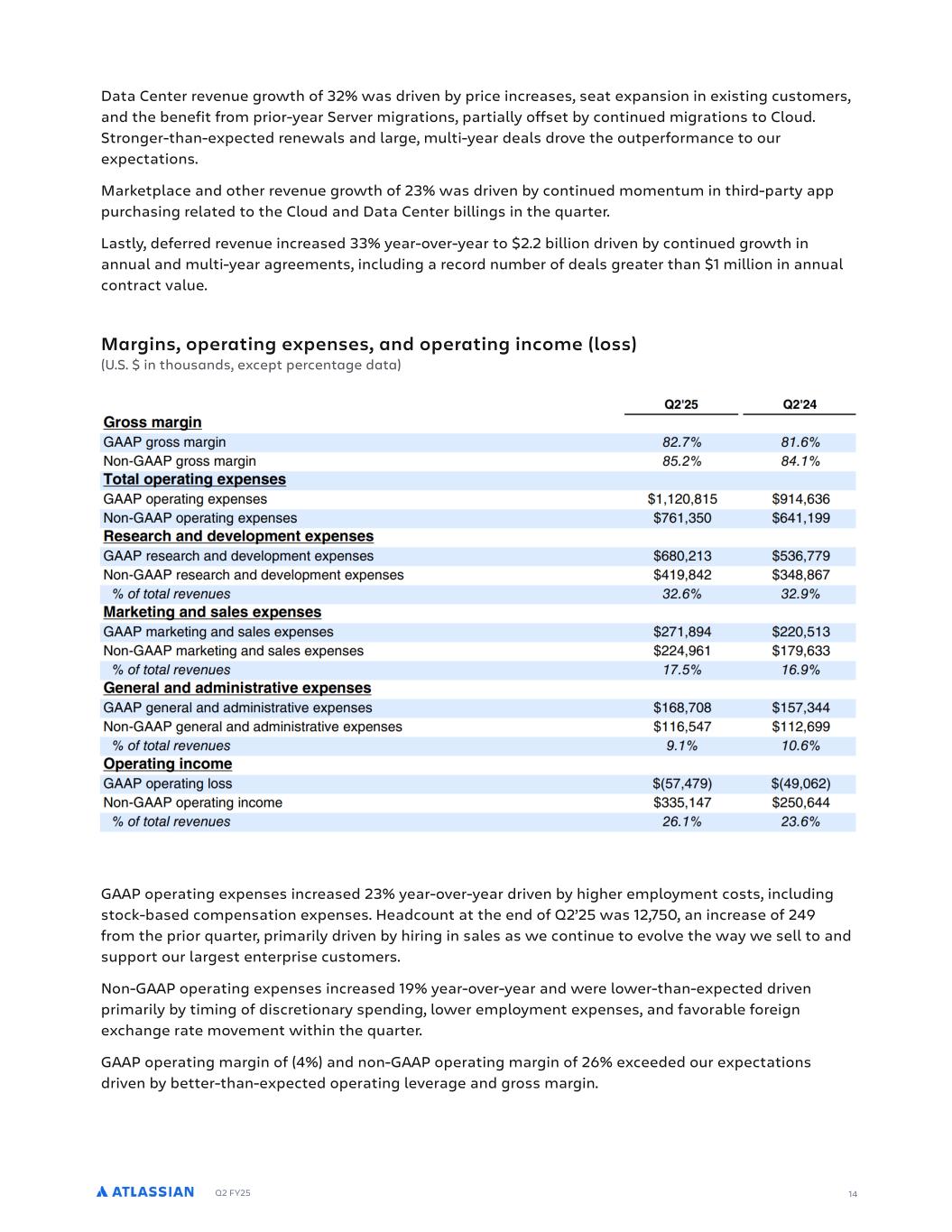 Data Center revenue growth of 32% was driven by price increases, seat expansion in existing customers, and the benefit from prior-year Server migrations, partially offset by continued migrations to Cloud. Stronger-than-expected renewals and large, multi-year deals drove the outperformance to our expectations.

Marketplace and other revenue growth of 23% was driven by continued momentum in third-party app purchasing related to the Cloud and Data Center billings in the quarter.

Lastly, deferred revenue increased 33% year-over-year to $2.2 billion driven by continued growth in annual and multi-year agreements, including a record number of deals greater than $1 million in annual contract value.

Margins, operating expenses, and operating income (loss)
(U.S. $ in thousands, except percentage data)

| | Q2'25 | Q2'24 |
|---|---|---|
| Gross margin | | |
| GAAP gross margin | 82.7% | 81.6% |
| Non-GAAP gross margin | 85.2% | 84.1% |
| Total operating expenses | | |
| GAAP operating expenses | $1,120,815 | $914,636 |
| Non-GAAP operating expenses | $761,350 | $641,199 |
| Research and development expenses | | |
| GAAP research and development expenses | $680,213 | $536,779 |
| Non-GAAP research and development expenses | $419,842 | $348,867 |
| % of total revenues | 32.6% | 32.9% |
| Marketing and sales expenses | | |
| GAAP marketing and sales expenses | $271,894 | $220,513 |
| Non-GAAP marketing and sales expenses | $224,961 | $179,633 |
| % of total revenues | 17.5% | 16.9% |
| General and administrative expenses | | |
| GAAP general and administrative expenses | $168,708 | $157,344 |
| Non-GAAP general and administrative expenses | $116,547 | $112,699 |
| % of total revenues | 9.1% | 10.6% |
| Operating income | | |
| GAAP operating loss | $(57,479) | $(49,062) |
| Non-GAAP operating income | $335,147 | $250,644 |
| % of total revenues | 26.1% | 23.6% |

GAAP operating expenses increased 23% year-over-year driven by higher employment costs, including stock-based compensation expenses. Headcount at the end of Q2'25 was 12,750, an increase of 249 from the prior quarter, primarily driven by hiring in sales as we continue to evolve the way we sell to and support our largest enterprise customers.

Non-GAAP operating expenses increased 19% year-over-year and were lower-than-expected driven primarily by timing of discretionary spending, lower employment expenses, and favorable foreign exchange rate movement within the quarter.

GAAP operating margin of (4%) and non-GAAP operating margin of 26% exceeded our expectations driven by better-than-expected operating leverage and gross margin.

ATLASSIAN Q2 FY25 14